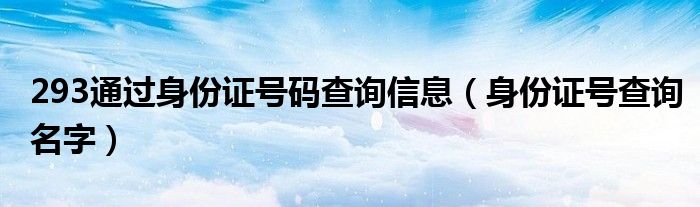 293通过身份证号码查询信息（身份证号查询名字）